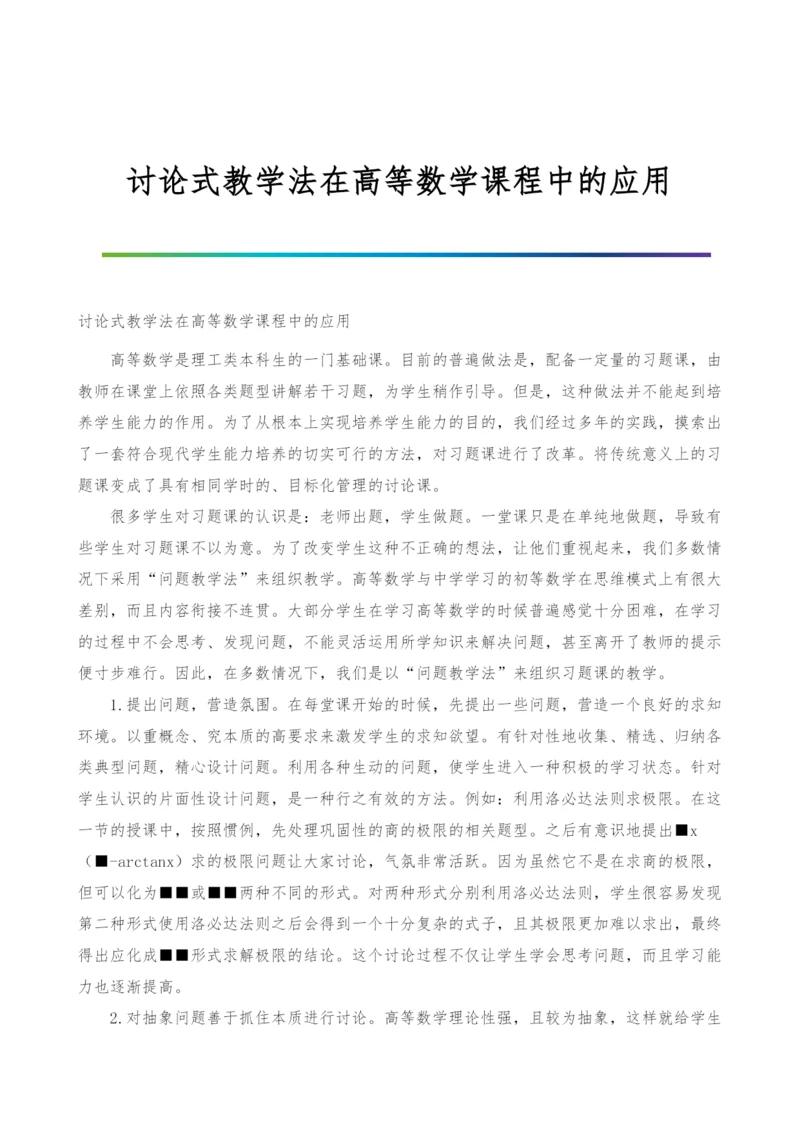 讨论式教学法在高等数学课程中的应用

讨论式教学法在高等数学课程中的应用

高等数学是理工类本科生的一门基础课。目前的普遍做法是，配备一定量的习题课，由教师在课堂上依照各类题型讲解若干习题，为学生稍作引导。但是，这种做法并不能起到培养学生能力的作用。为了从根本上实现培养学生能力的目的，我们经过多年的实践，摸索出了一套符合现代学生能力培养的切实可行的方法，对习题课进行了改革。将传统意义上的习题课变成了具有相同学时的、目标化管理的讨论课。

很多学生对习题课的认识是：老师出题，学生做题。一堂课只是在单纯地做题，导致有些学生对习题课不以为意。为了改变学生这种不正确的想法，让他们重视起来，我们多数情况下采用“问题教学法”来组织教学。高等数学与中学学习的初等数学在思维模式上有很大差别，而且内容衔接不连贯。大部分学生在学习高等数学的时候普遍感觉十分困难，在学习的过程中不会思考、发现问题，不能灵活运用所学知识来解决问题，甚至离开了教师的提示便寸步难行。因此，在多数情况下，我们是以“问题教学法”来组织习题课的教学。

1.提出问题，营造氛围。在每堂课开始的时候，先提出一些问题，营造一个良好的求知环境。以重概念、究本质的高要求来激发学生的求知欲望。有针对性地收集、精选、归纳各类典型问题，精心设计问题。利用各种生动的问题，使学生进入一种积极的学习状态。针对学生认识的片面性设计问题，是一种行之有效的方法。例如：利用洛必达法则求极限。在这一节的授课中，按照惯例，先处理巩固性的商的极限的相关题型。之后有意识地提出■x（■-arctanx）求的极限问题让大家讨论，气氛非常活跃。因为虽然它不是在求商的极限，但可以化为■■或■■两种不同的形式。对两种形式分别利用洛必达法则，学生很容易发现第二种形式使用洛必达法则之后会得到一个十分复杂的式子，且其极限更加难以求出，最终得出应化成■■形式求解极限的结论。这个讨论过程不仅让学生学会思考问题，而且学习能力也逐渐提高。

2.对抽象问题善于抓住本质进行讨论。高等数学理论性强，且较为抽象，这样就给学生